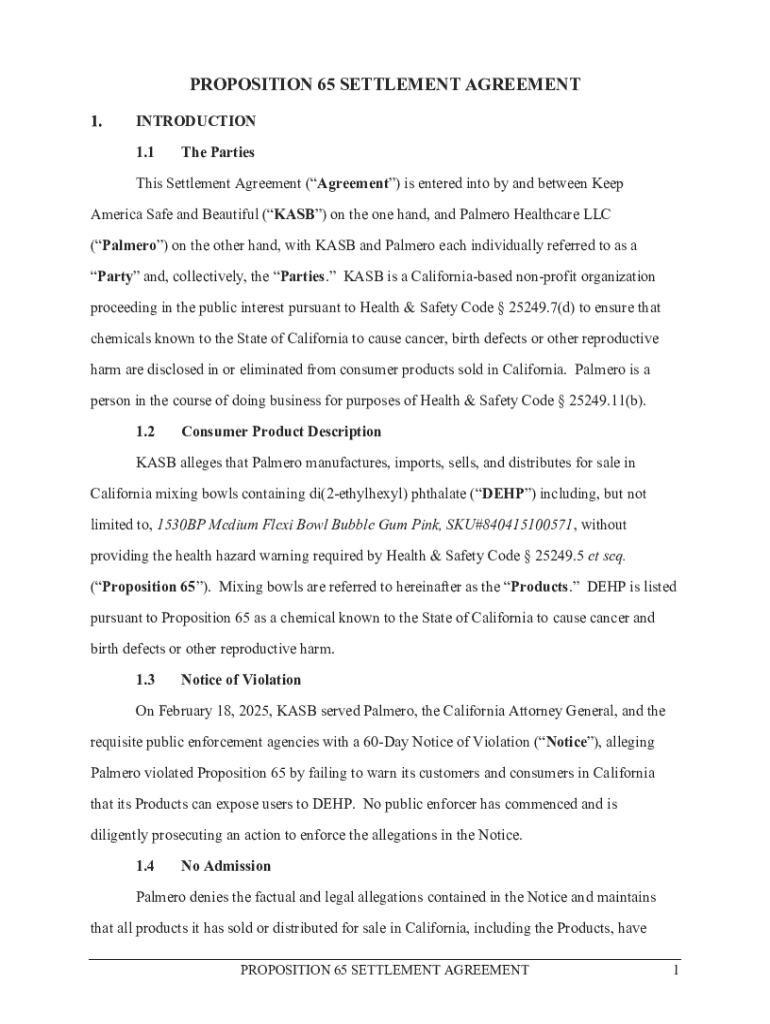 PROPOSITION 65 SETTLEMENT AGREEMENT

1. INTRODUCTION

1.1 The Parties

This Settlement Agreement ("Agreement") is entered into by and between Keep America Safe and Beautiful ("KASB") on the one hand, and Palmero Healthcare LLC ("Palmero") on the other hand, with KASB and Palmero each individually referred to as a "Party" and, collectively, the "Parties." KASB is a California-based non-profit organization proceeding in the public interest pursuant to Health & Safety Code § 25249.7(d) to ensure that chemicals known to the State of California to cause cancer, birth defects or other reproductive harm are disclosed in or eliminated from consumer products sold in California. Palmero is a person in the course of doing business for purposes of Health & Safety Code § 25249.11(b).

1.2 Consumer Product Description

KASB alleges that Palmero manufactures, imports, sells, and distributes for sale in California mixing bowls containing di(2-ethylhexyl) phthalate ("DEHP") including, but not limited to, 1530BP Medium Flexi Bowl Bubble Gum Pink, SKU#840415100571, without providing the health hazard warning required by Health & Safety Code § 25249.5 et seq. ("Proposition 65"). Mixing bowls are referred to hereinafter as the "Products." DEHP is listed pursuant to Proposition 65 as a chemical known to the State of California to cause cancer and birth defects or other reproductive harm.

1.3 Notice of Violation

On February 18, 2025, KASB served Palmero, the California Attorney General, and the requisite public enforcement agencies with a 60-Day Notice of Violation ("Notice"), alleging Palmero violated Proposition 65 by failing to warn its customers and consumers in California that its Products can expose users to DEHP. No public enforcer has commenced and is diligently prosecuting an action to enforce the allegations in the Notice.

1.4 No Admission

Palmero denies the factual and legal allegations contained in the Notice and maintains that all products it has sold or distributed for sale in California, including the Products, have

PROPOSITION 65 SETTLEMENT AGREEMENT 1